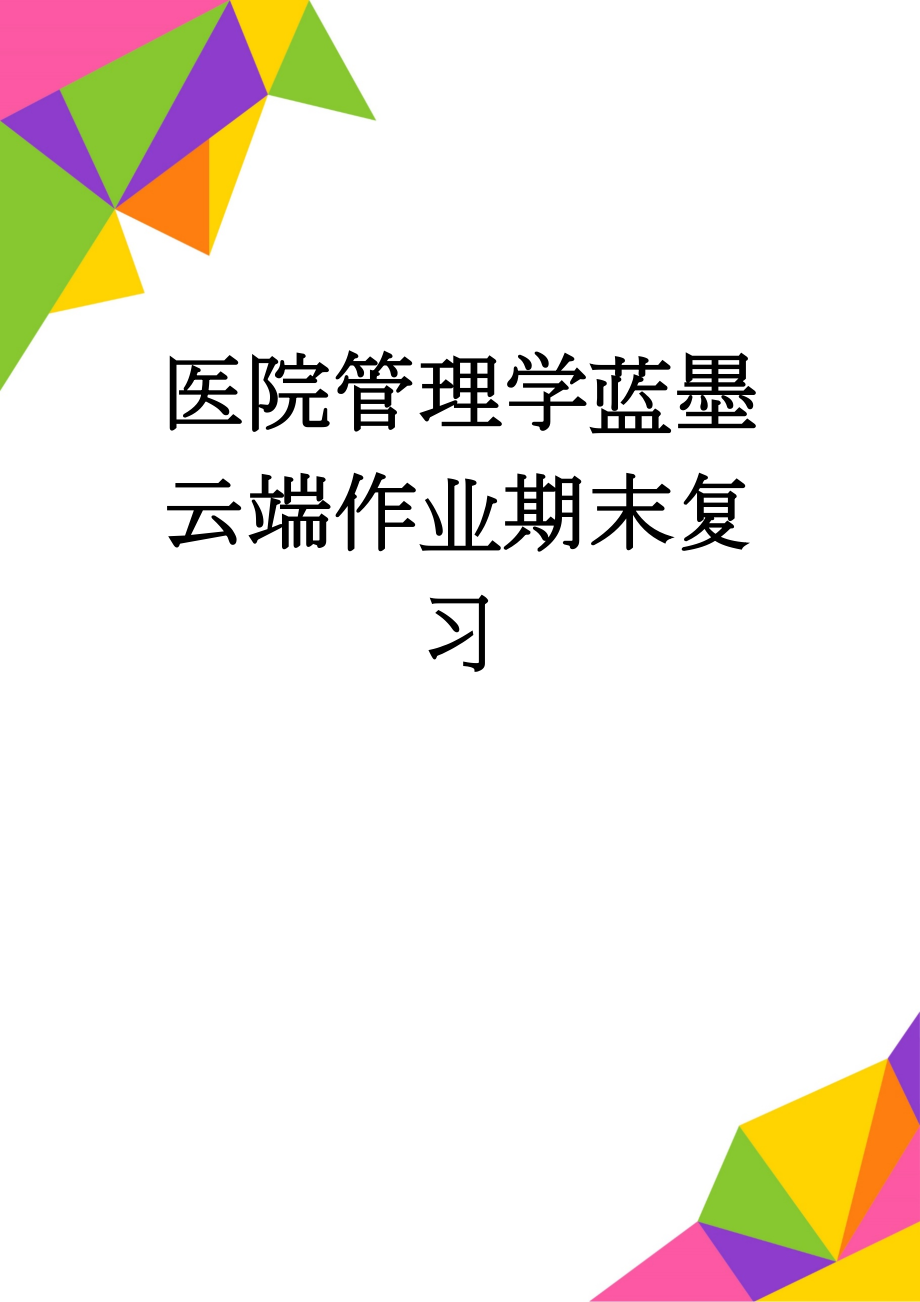 医院管理学蓝墨云端作业期末复习